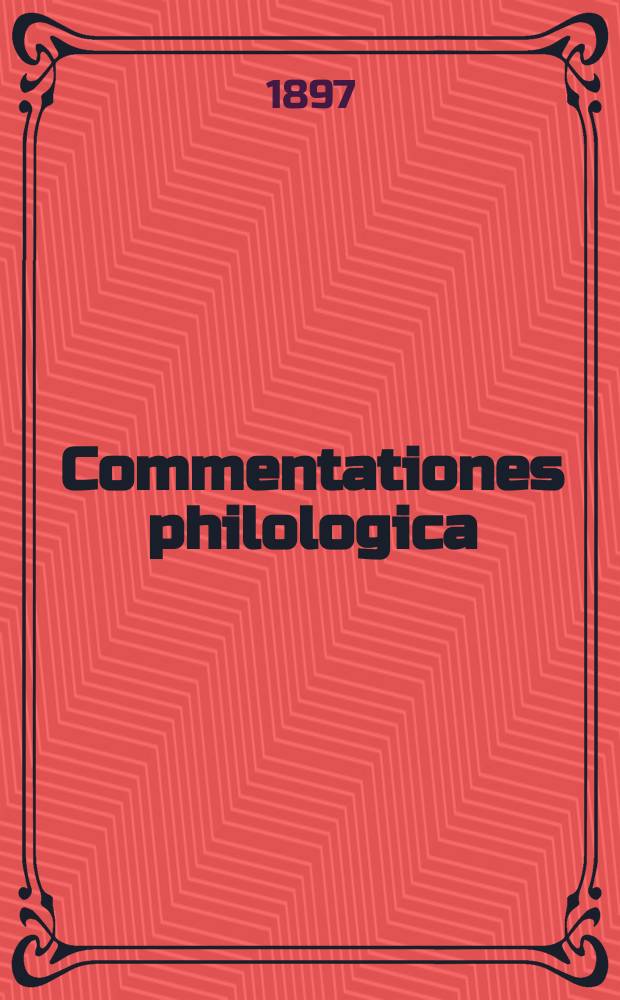 1897

Commentationes philologica